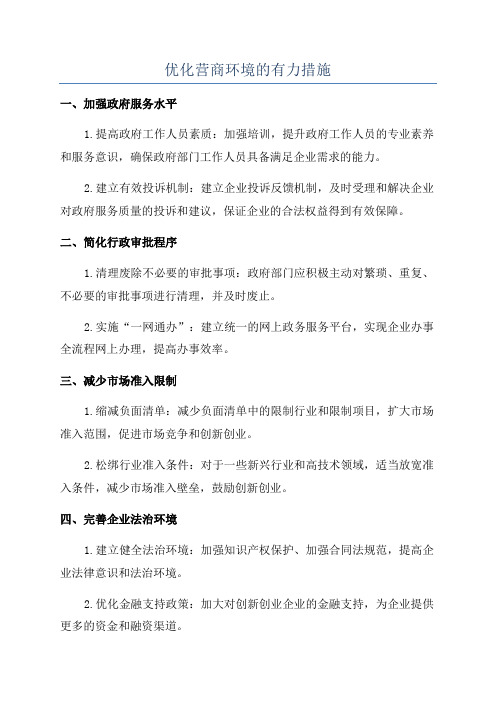 优化营商环境的有力措施

一、加强政府服务水平

1.提高政府工作人员素质：加强培训，提升政府工作人员的专业素养和服务意识，确保政府部门工作人员具备满足企业需求的能力。

2.建立有效投诉机制：建立企业投诉反馈机制，及时受理和解决企业对政府服务质量的投诉和建议，保证企业的合法权益得到有效保障。

二、简化行政审批程序

1.清理废除不必要的审批事项：政府部门应积极主动对繁琐、重复、不必要的审批事项进行清理，并及时废止。

2.实施“一网通办”：建立统一的网上政务服务平台，实现企业办事全流程网上办理，提高办事效率。

三、减少市场准入限制

1.缩减负面清单：减少负面清单中的限制行业和限制项目，扩大市场准入范围，促进市场竞争和创新创业。

2.松绑行业准入条件：对于一些新兴行业和高技术领域，适当放宽准入条件，减少市场准入壁垒，鼓励创新创业。

四、完善企业法治环境

1.建立健全法治环境：加强知识产权保护、加强合同法规范，提高企业法律意识和法治环境。

2.优化金融支持政策：加大对创新创业企业的金融支持，为企业提供更多的资金和融资渠道。